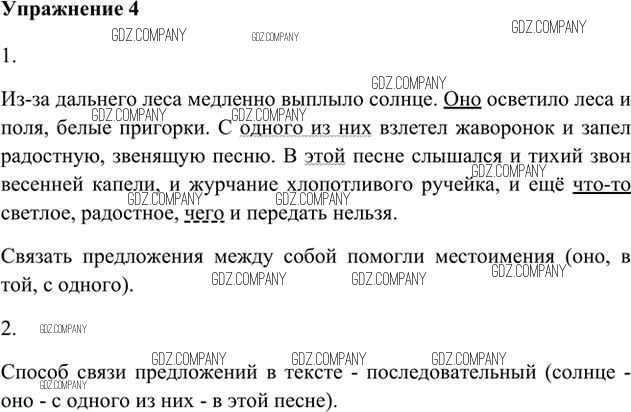 Упражнение 4

GDZ.COMPANY GDZ.COMPANY GDZ.COMPANY

1.

GDZ.COMPANY

Из-за дальнего леса медленно выплыло солнце. Оно осветило леса и поля, белые пригорки. С одного из них взлетел жаворонок и запел радостную, звенящую песню. В этой песне слышался и тихий звон весенней капели, и журчание хлопотливого ручейка, и ещё что-то светлое, радостное, чего и передать нельзя.

GDZ.COMPANY GDZ.COMPANY GDZ.COMPANY GDZ.COMPANY GDZ.COMPANY

Связать предложения между собой помогли местоимения (оно, в той, с одного).

GDZ.COMPANY GDZ.COMPANY GDZ.COMPANY

2. GDZ.COMPANY

GDZ.COMPANY GDZ.COMPANY GDZ.COMPANY

Способ связи предложений в тексте - последовательный (солнце - оно - с одного из них - в этой песне).

GDZ.COMPANY